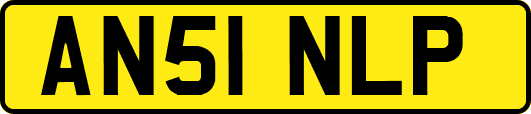 AN51 NLP